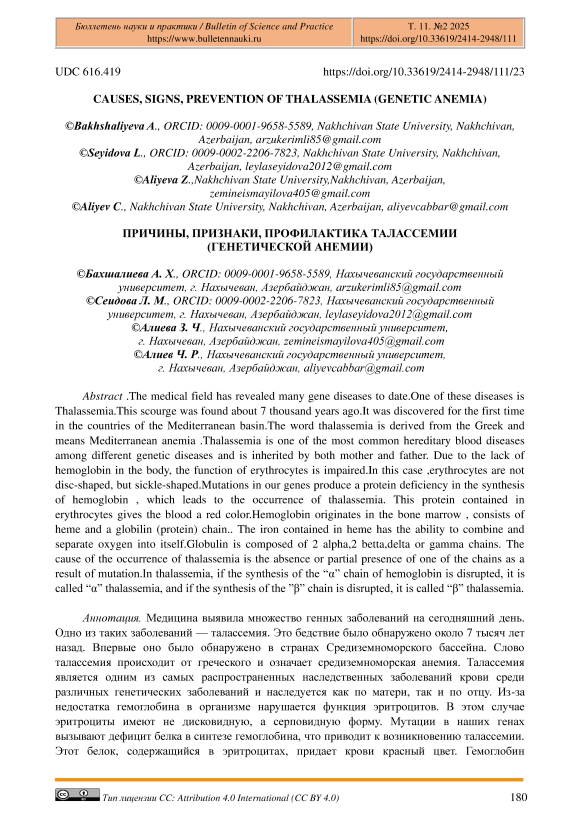 Бюллетень науки и практики / Bulletin of Science and Practice
https://www.bulletennauki.ru

Т. 11. №2 2025
https://doi.org/10.33619/2414-2948/111

UDC 616.419

https://doi.org/10.33619/2414-2948/111/23

CAUSES, SIGNS, PREVENTION OF THALASSEMIA (GENETIC ANEMIA)

©Bakhshaliyeva A., ORCID: 0009-0001-9658-5589, Nakhchivan State University, Nakhchivan, Azerbaijan, arzukerimli85@gmail.com
©Seyidova L., ORCID: 0009-0002-2206-7823, Nakhchivan State University, Nakhchivan, Azerbaijan, leylaseyidova2012@gmail.com
©Aliyeva Z.,Nakhchivan State University,Nakhchivan, Azerbaijan, zemineismayilova405@gmail.com
©Aliyev C., Nakhchivan State University, Nakhchivan, Azerbaijan, aliyevcabbar@gmail.com

ПРИЧИНЫ, ПРИЗНАКИ, ПРОФИЛАКТИКА ТАЛАССЕМИИ (ГЕНЕТИЧЕСКОЙ АНЕМИИ)

©Бахшалиева А. Х., ORCID: 0009-0001-9658-5589, Нахычеванский государственный университет, г. Нахычеван, Азербайджан, arzukerimli85@gmail.com
©Сеидова Л. М., ORCID: 0009-0002-2206-7823, Нахычеванский государственный университет, г. Нахычеван, Азербайджан, leylaseyidova2012@gmail.com
©Алиева З. Ч., Нахычеванский государственный университет, г. Нахычеван, Азербайджан, zemineismayilova405@gmail.com
©Алиев Ч. Р., Нахычеванский государственный университет, г. Нахычеван, Азербайджан, aliyevcabbar@gmail.com

Abstract .The medical field has revealed many gene diseases to date.One of these diseases is Thalassemia.This scourge was found about 7 thousand years ago.It was discovered for the first time in the countries of the Mediterranean basin.The word thalassemia is derived from the Greek and means Mediterranean anemia .Thalassemia is one of the most common hereditary blood diseases among different genetic diseases and is inherited by both mother and father. Due to the lack of hemoglobin in the body, the function of erythrocytes is impaired.In this case ,erythrocytes are not disc-shaped, but sickle-shaped.Mutations in our genes produce a protein deficiency in the synthesis of hemoglobin , which leads to the occurrence of thalassemia. This protein contained in erythrocytes gives the blood a red color.Hemoglobin originates in the bone marrow , consists of heme and a globilin (protein) chain.. The iron contained in heme has the ability to combine and separate oxygen into itself.Globulin is composed of 2 alpha,2 betta,delta or gamma chains. The cause of the occurrence of thalassemia is the absence or partial presence of one of the chains as a result of mutation.In thalassemia, if the synthesis of the “α” chain of hemoglobin is disrupted, it is called “α” thalassemia, and if the synthesis of the ”β” chain is disrupted, it is called “β” thalassemia.

Аннотация. Медицина выявила множество генных заболеваний на сегодняшний день. Одно из таких заболеваний — талассемия. Это бедствие было обнаружено около 7 тысяч лет назад. Впервые оно было обнаружено в странах Средиземноморского бассейна. Слово талассемия происходит от греческого и означает средиземноморская анемия. Талассемия является одним из самых распространенных наследственных заболеваний крови среди различных генетических заболеваний и наследуется как по матери, так и по отцу. Из-за недостатка гемоглобина в организме нарушается функция эритроцитов. В этом случае эритроциты имеют не дисковидную, а серповидную форму. Мутации в наших генах вызывают дефицит белка в синтезе гемоглобина, что приводит к возникновению талассемии. Этот белок, содержащийся в эритроцитах, придает крови красный цвет. Гемоглобин

Тип лицензии CC: Attribution 4.0 International (CC BY 4.0)

180